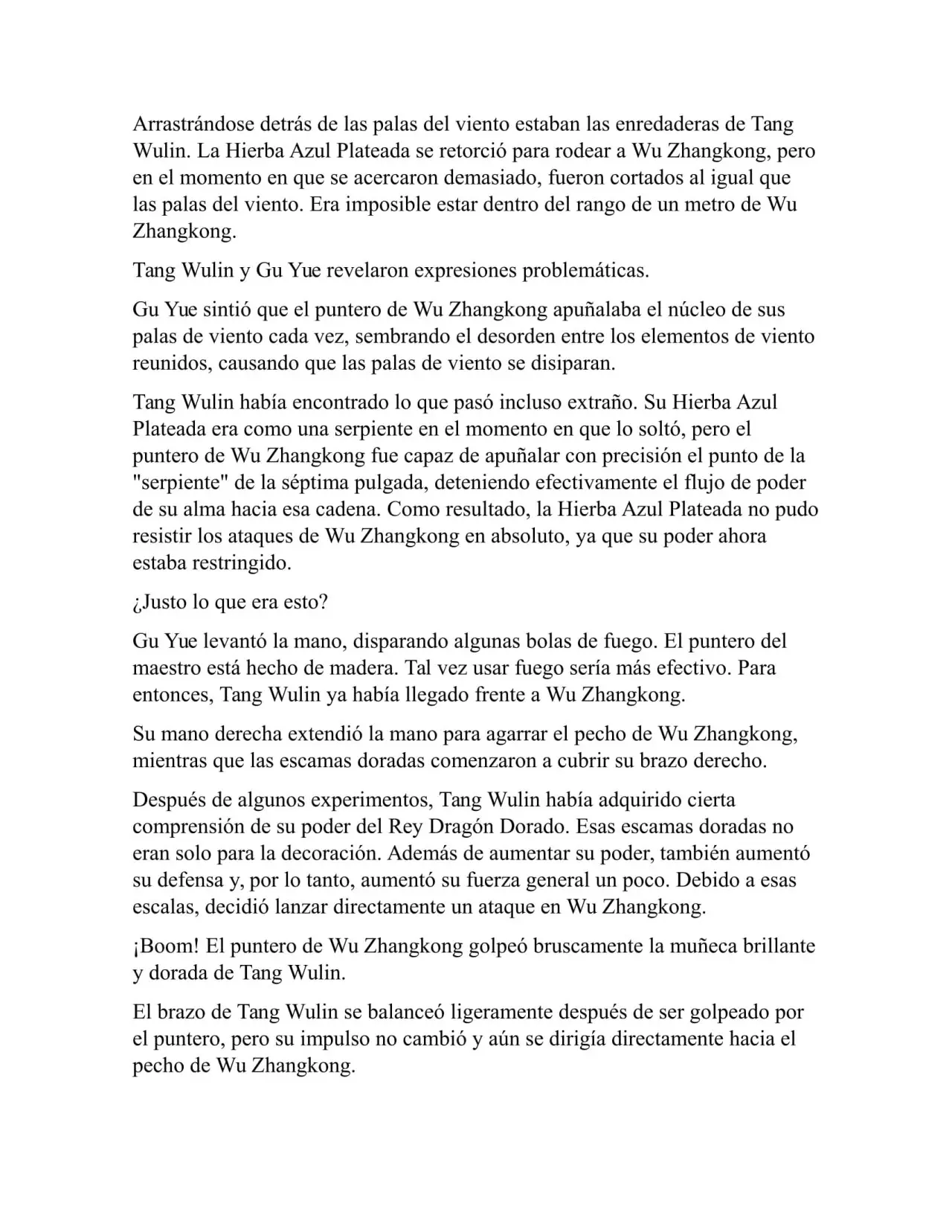 Arrastrándose detrás de las palas del viento estaban las enredaderas de Tang Wulin. La Hierba Azul Plateada se retorció para rodear a Wu Zhangkong, pero en el momento en que se acercaron demasiado, fueron cortados al igual que las palas del viento. Era imposible estar dentro del rango de un metro de Wu Zhangkong.

Tang Wulin y Gu Yue revelaron expresiones problemáticas.

Gu Yue sintió que el puntero de Wu Zhangkong apuñalaba el núcleo de sus palas de viento cada vez, sembrando el desorden entre los elementos de viento reunidos, causando que las palas de viento se disiparan.

Tang Wulin había encontrado lo que pasó incluso extraño. Su Hierba Azul Plateada era como una serpiente en el momento en que lo soltó, pero el puntero de Wu Zhangkong fue capaz de apuñalar con precisión el punto de la "serpiente" de la séptima pulgada, deteniendo efectivamente el flujo de poder de su alma hacia esa cadena. Como resultado, la Hierba Azul Plateada no pudo resistir los ataques de Wu Zhangkong en absoluto, ya que su poder ahora estaba restringido.

¿Justo lo que era esto?

Gu Yue levantó la mano, disparando algunas bolas de fuego. El puntero del maestro está hecho de madera. Tal vez usar fuego sería más efectivo. Para entonces, Tang Wulin ya había llegado frente a Wu Zhangkong.

Su mano derecha extendió la mano para agarrar el pecho de Wu Zhangkong, mientras que las escamas doradas comenzaron a cubrir su brazo derecho.

Después de algunos experimentos, Tang Wulin había adquirido cierta comprensión de su poder del Rey Dragón Dorado. Esas escamas doradas no eran solo para la decoración. Además de aumentar su poder, también aumentó su defensa y, por lo tanto, aumentó su fuerza general un poco. Debido a esas escalas, decidió lanzar directamente un ataque en Wu Zhangkong.

¡Boom! El puntero de Wu Zhangkong golpeó bruscamente la muñeca brillante y dorada de Tang Wulin.

El brazo de Tang Wulin se balanceó ligeramente después de ser golpeado por el puntero, pero su impulso no cambió y aún se dirigía directamente hacia el pecho de Wu Zhangkong.